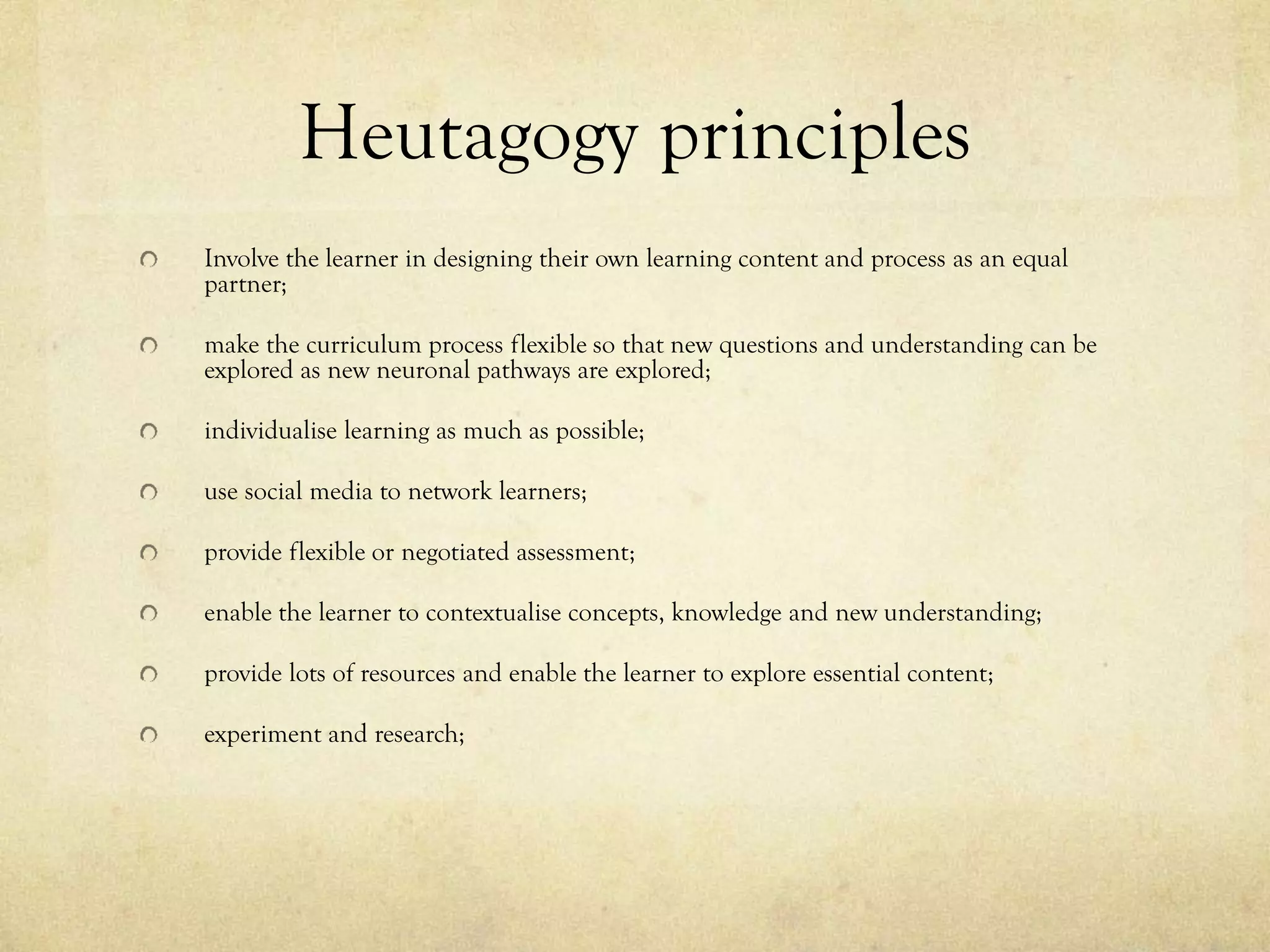 Heutagogy principles

Involve the learner in designing their own learning content and process as an equal partner;

make the curriculum process flexible so that new questions and understanding can be explored as new neuronal pathways are explored;

individualise learning as much as possible;

use social media to network learners;

provide flexible or negotiated assessment;

enable the learner to contextualise concepts, knowledge and new understanding;

provide lots of resources and enable the learner to explore essential content;

experiment and research;